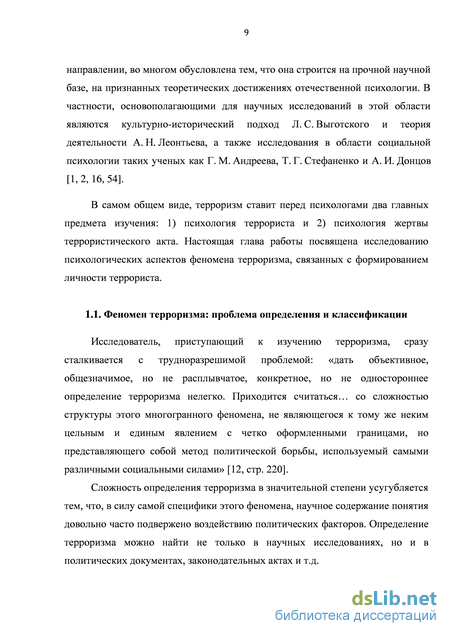 9

направлении, во многом обусловлена тем, что она строится на прочной научной базе, на признанных теоретических достижениях отечественной психологии. В частности, основополагающими для научных исследований в этой области являются культурно-исторический подход Л. С. Выготского и теория деятельности А. Н. Леонтьева, а также исследования в области социальной психологии таких ученых как Г. М. Андреева, Т. Г. Стефаненко и А. И. Донцов [1, 2, 16, 54].

В самом общем виде, терроризм ставит перед психологами два главных предмета изучения: 1) психология террориста и 2) психология жертвы террористического акта. Настоящая глава работы посвящена исследованию психологических аспектов феномена терроризма, связанных с формированием личности террориста.

1.1. Феномен терроризма: проблема определения и классификации

Исследователь, приступающий к изучению терроризма, сразу сталкивается с трудноразрешимой проблемой: «дать объективное, общезначимое, но не расплывчатое, конкретное, но не одностороннее определение терроризма нелегко. Приходится считаться… со сложностью структуры этого многогранного феномена, не являющегося к тому же неким цельным и единым явлением с четко оформленными границами, но представляющего собой метод политической борьбы, используемый самыми различными социальными силами» [12, стр. 220].

Сложность определения терроризма в значительной степени усугубляется тем, что, в силу самой специфики этого феномена, научное содержание понятия довольно часто подвержено воздействию политических факторов. Определение терроризма можно найти не только в научных исследованиях, но и в политических документах, законодательных актах и т.д.

dsLib.net
библиотека диссертаций